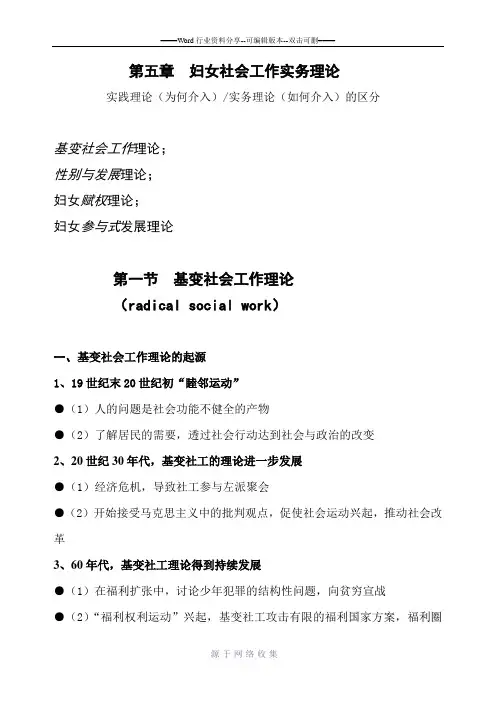 ——Word 行业资料分享--可编辑版本--双击可删——

第五章　妇女社会工作实务理论

实践理论（为何介入）/实务理论（如何介入）的区分

基变社会工作理论；

性别与发展理论；

妇女赋权理论；

妇女参与式发展理论

第一节　基变社会工作理论

（radical social work）

一、基变社会工作理论的起源

1、19 世纪末 20 世纪初“睦邻运动”

●（1）人的问题是社会功能不健全的产物

●（2）了解居民的需要，透过社会行动达到社会与政治的改变

2、20 世纪 30 年代，基变社工的理论进一步发展

●（1）经济危机，导致社工参与左派聚会

●（2）开始接受马克思主义中的批判观点，促使社会运动兴起，推动社会改革

3、60 年代，基变社工理论得到持续发展

●（1）在福利扩张中，讨论少年犯罪的结构性问题，向贫穷宣战

●（2）“福利权利运动”兴起，基变社工攻击有限的福利国家方案，福利圈

源于网络收集